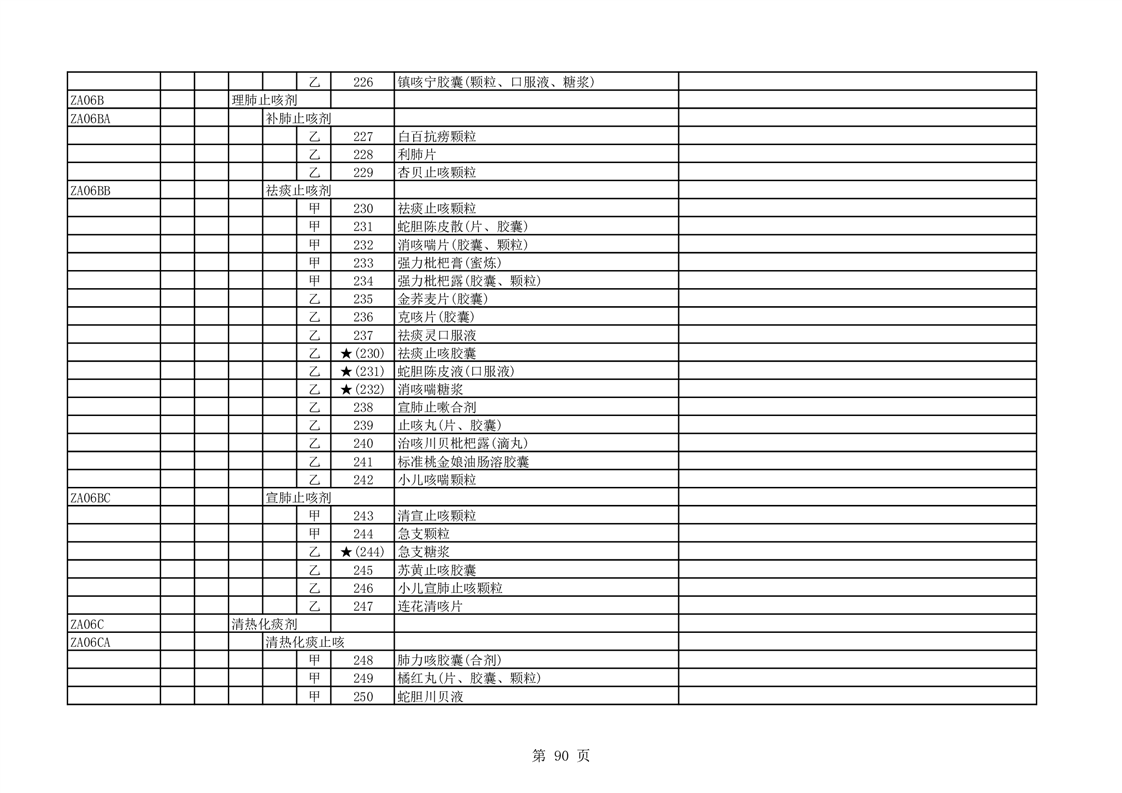 | | | | | | | | | |
|---|---|---|---|---|---|---|---|---|
| | | | | | 乙 | 226 | 镇咳宁胶囊(颗粒、口服液、糖浆) | |
| ZA06B | | | 理肺止咳剂 | | | | | |
| ZA06BA | | | | 补肺止咳剂 | | | | |
| | | | | | 乙 | 227 | 白百抗痨颗粒 | |
| | | | | | 乙 | 228 | 利肺片 | |
| | | | | | 乙 | 229 | 杏贝止咳颗粒 | |
| ZA06BB | | | | 祛痰止咳剂 | | | | |
| | | | | | 甲 | 230 | 祛痰止咳颗粒 | |
| | | | | | 甲 | 231 | 蛇胆陈皮散(片、胶囊) | |
| | | | | | 甲 | 232 | 消咳喘片(胶囊、颗粒) | |
| | | | | | 甲 | 233 | 强力枇杷膏(蜜炼) | |
| | | | | | 甲 | 234 | 强力枇杷露(胶囊、颗粒) | |
| | | | | | 乙 | 235 | 金荞麦片(胶囊) | |
| | | | | | 乙 | 236 | 克咳片(胶囊) | |
| | | | | | 乙 | 237 | 祛痰灵口服液 | |
| | | | | | 乙 | ★(230) | 祛痰止咳胶囊 | |
| | | | | | 乙 | ★(231) | 蛇胆陈皮液(口服液) | |
| | | | | | 乙 | ★(232) | 消咳喘糖浆 | |
| | | | | | 乙 | 238 | 宣肺止嗽合剂 | |
| | | | | | 乙 | 239 | 止咳丸(片、胶囊) | |
| | | | | | 乙 | 240 | 治咳川贝枇杷露(滴丸) | |
| | | | | | 乙 | 241 | 标准桃金娘油肠溶胶囊 | |
| | | | | | 乙 | 242 | 小儿咳喘颗粒 | |
| ZA06BC | | | | 宣肺止咳剂 | | | | |
| | | | | | 甲 | 243 | 清宣止咳颗粒 | |
| | | | | | 甲 | 244 | 急支颗粒 | |
| | | | | | 乙 | ★(244) | 急支糖浆 | |
| | | | | | 乙 | 245 | 苏黄止咳胶囊 | |
| | | | | | 乙 | 246 | 小儿宣肺止咳颗粒 | |
| | | | | | 乙 | 247 | 连花清咳片 | |
| ZA06C | | | 清热化痰剂 | | | | | |
| ZA06CA | | | | 清热化痰止咳 | | | | |
| | | | | | 甲 | 248 | 肺力咳胶囊(合剂) | |
| | | | | | 甲 | 249 | 橘红丸(片、胶囊、颗粒) | |
| | | | | | 甲 | 250 | 蛇胆川贝液 | |

第 90 页